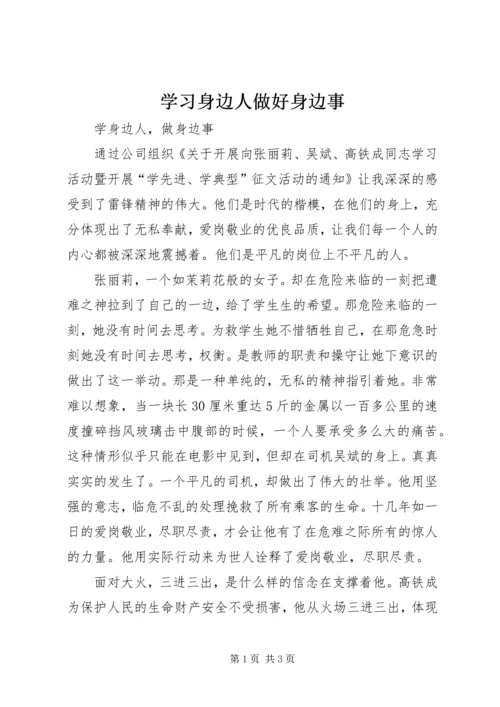 学习身边人做好身边事

学身边人，做身边事

通过公司组织《关于开展向张丽莉、吴斌、高铁成同志学习活动暨开展“学先进、学典型”征文活动的通知》让我深深的感受到了雷锋精神的伟大。他们是时代的楷模，在他们的身上，充分体现出了无私奉献，爱岗敬业的优良品质，让我们每一个人的内心都被深深地震撼着。他们是平凡的岗位上不平凡的人。

张丽莉，一个如茉莉花般的女子。却在危险来临的一刻把遭难之神拉到了自己的一边，给了学生生的希望。那危险来临的一刻，她没有时间去思考。为救学生她不惜牺牲自己，在那危急时刻她没有时间去思考，权衡。是教师的职责和操守让她下意识的做出了这一举动。那是一种单纯的，无私的精神指引着她。非常难以想象，当一块长30厘米重达5斤的金属以一百多公里的速度撞碎挡风玻璃击中腹部的时候，一个人要承受多么大的痛苦。这种情形似乎只能在电影中见到，但却在司机吴斌的身上。真真实实的发生了。一个平凡的司机，却做出了伟大的壮举。他用坚强的意志，临危不乱的处理挽救了所有乘客的生命。十几年如一日的爱岗敬业，尽职尽责，才会让他有了在危难之际所有的惊人的力量。他用实际行动来为世人诠释了爱岗敬业，尽职尽责。

面对大火，三进三出，是什么样的信念在支撑着他。高铁成为保护人民的生命财产安全不受损害，他从火场三进三出，体现

第1页 共3页